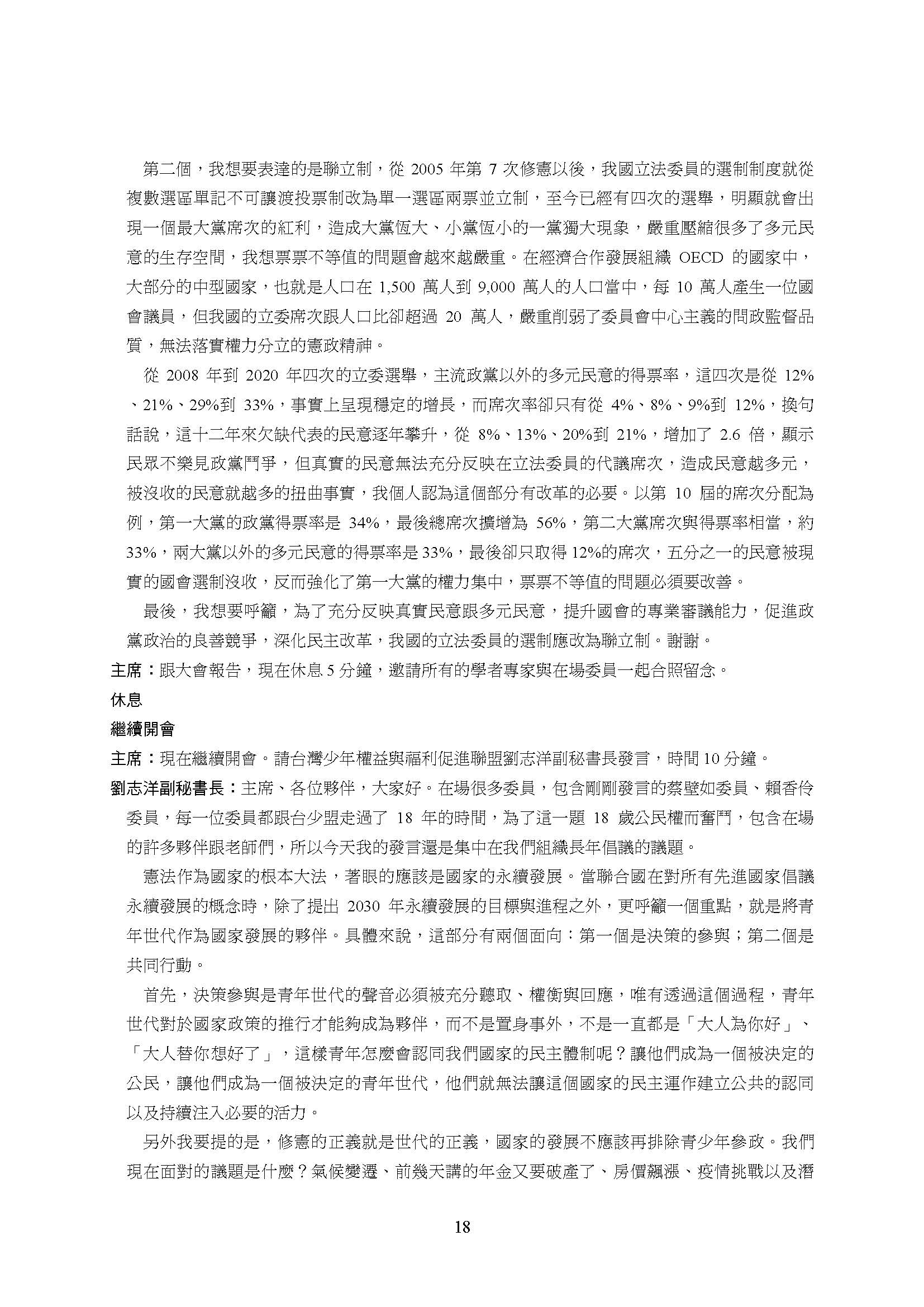 第二個，我想要表達的是聯立制，從 2005 年第 7 次修憲以後，我國立法委員的選制制度就從複數選區單記不可讓渡投票制改為單一選區兩票並立制，至今已經有四次的選舉，明顯就會出現一個最大黨席次的紅利，造成大黨恆大、小黨恆小的一黨獨大現象，嚴重壓縮很多了多元民意的生存空間，我想票票不等值的問題會越來越嚴重。在經濟合作發展組織 OECD 的國家中，大部分的中型國家，也就是人口在 1,500 萬人到 9,000 萬人的人口當中，每 10 萬人產生一位國會議員，但我國的立委席次跟人口比卻超過 20 萬人，嚴重削弱了委員會中心主義的問政監督品質，無法落實權力分立的憲政精神。

從 2008 年到 2020 年四次的立委選舉，主流政黨以外的多元民意的得票率，這四次是從 12%、21%、29%到 33%，事實上呈現穩定的增長，而席次率卻只有從 4%、8%、9%到 12%，換句話說，這十二年來欠缺代表的民意逐年攀升，從 8%、13%、20%到 21%，增加了 2.6 倍，顯示民眾不樂見政黨鬥爭，但真實的民意無法充分反映在立法委員的代議席次，造成民意越多元，被沒收的民意就越多的扭曲事實，我個人認為這個部分有改革的必要。以第 10 屆的席次分配為例，第一大黨的政黨得票率是 34%，最後總席次擴增為 56%，第二大黨席次與得票率相當，約 33%，兩大黨以外的多元民意的得票率是 33%，最後卻只取得 12%的席次，五分之一的民意被現實的國會選制沒收，反而強化了第一大黨的權力集中，票票不等值的問題必須要改善。

最後，我想要呼籲，為了充分反映真實民意跟多元民意，提升國會的專業審議能力，促進政黨政治的良善競爭，深化民主改革，我國的立法委員的選制應改為聯立制。謝謝。

主席：跟大會報告，現在休息 5 分鐘，邀請所有的學者專家與在場委員一起合照留念。

休息

繼續開會

主席：現在繼續開會。請台灣少年權益與福利促進聯盟劉志洋副秘書長發言，時間 10 分鐘。

劉志洋副秘書長：主席、各位夥伴，大家好。在場很多委員，包含剛剛發言的蔡壁如委員、賴香伶委員，每一位委員都跟台少盟走過了 18 年的時間，為了這一題 18 歲公民權而奮鬥，包含在場的許多夥伴跟老師們，所以今天我的發言還是集中在我們組織長年倡議的議題。

憲法作為國家的根本大法，著眼的應該是國家的永續發展。當聯合國在對所有先進國家倡議永續發展的概念時，除了提出 2030 年永續發展的目標與進程之外，更呼籲一個重點，就是將青年世代作為國家發展的夥伴。具體來說，這部分有兩個面向：第一個是決策的參與；第二個是共同行動。

首先，決策參與是青年世代的聲音必須被充分聽取、權衡與回應，唯有透過這個過程，青年世代對於國家政策的推行才能夠成為夥伴，而不是置身事外，不是一直都是「大人為你好」、「大人替你想好了」，這樣青年怎麼會認同我們國家的民主體制呢？讓他們成為一個被決定的公民，讓他們成為一個被決定的青年世代，他們就無法讓這個國家的民主運作建立公共的認同以及持續注入必要的活力。

另外我要提的是，修憲的正義就是世代的正義，國家的發展不應該再排除青少年參政。我們現在面對的議題是什麼？氣候變遷、前幾天講的年金又要破產了、房價飆漲、疫情挑戰以及潛

18